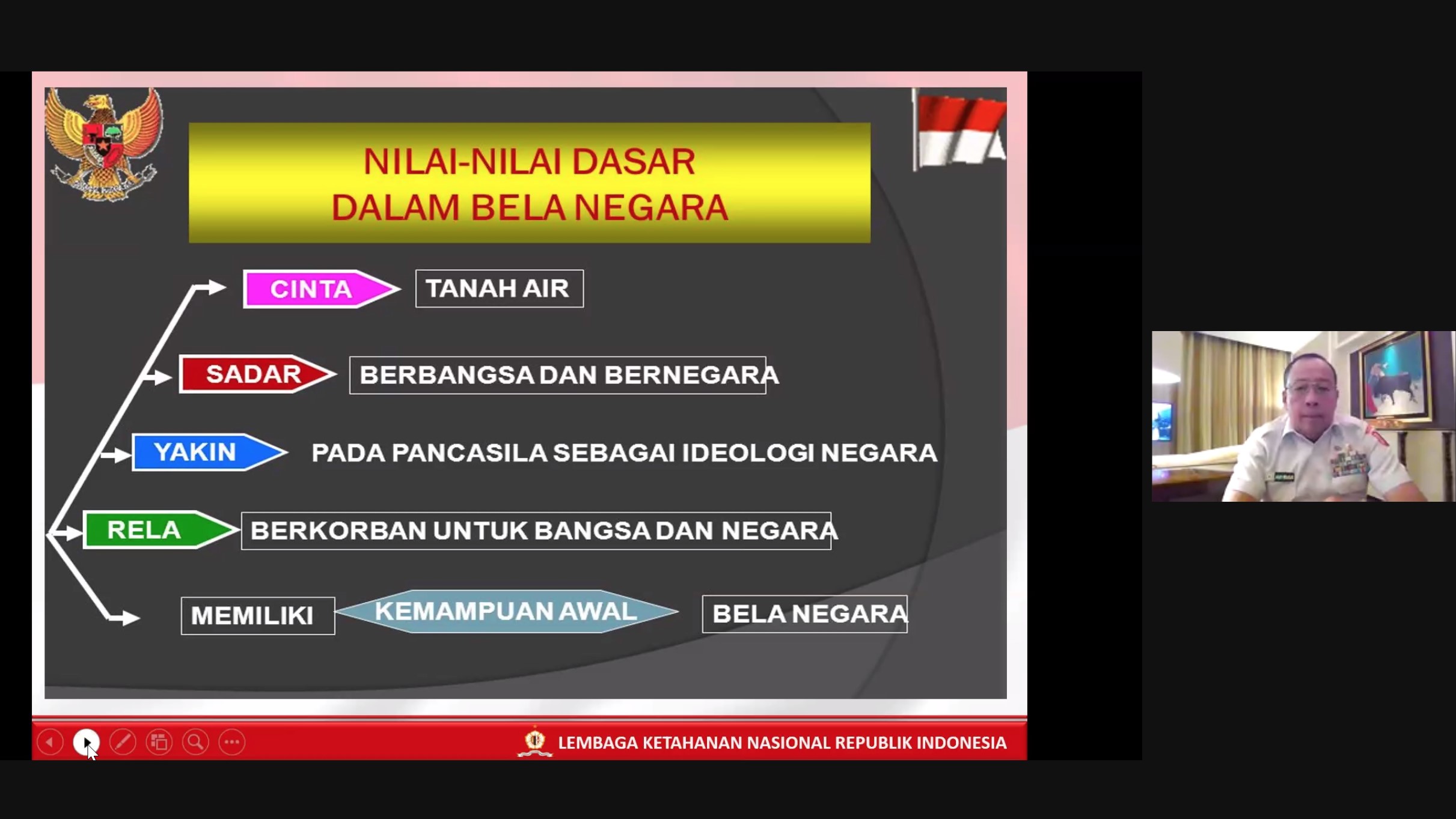 NILAI-NILAI DASAR
DALAM BELA NEGARA

CINTA TANAH AIR

SADAR BERBANGSA DAN BERNEGARA

YAKIN PADA PANCASILA SEBAGAI IDEOLOGI NEGARA

RELA BERKORBAN UNTUK BANGSA DAN NEGARA

MEMILIKI KEMAMPUAN AWAL BELA NEGARA

LEMBAGA KETAHANAN NASIONAL REPUBLIK INDONESIA